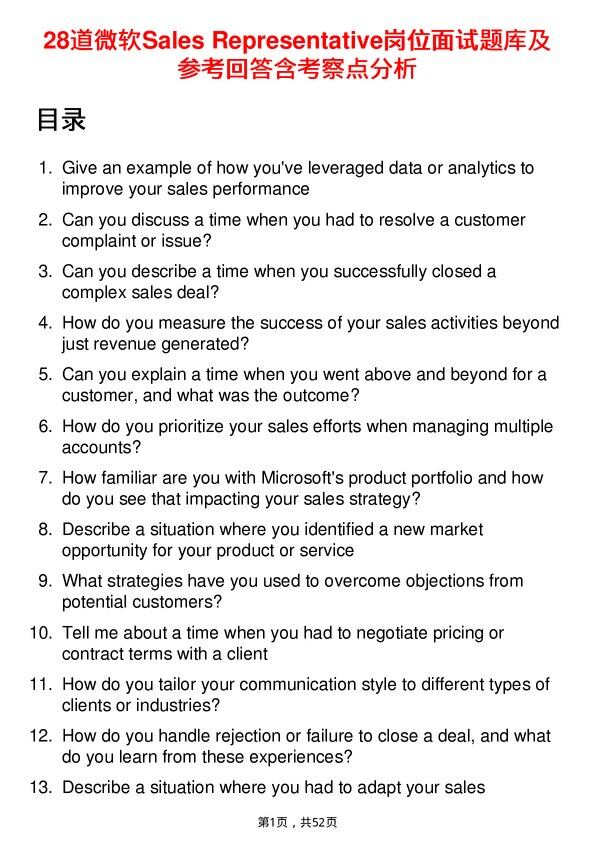 28道微软Sales Representative岗位面试题库及参考回答含考察点分析

目录

1. Give an example of how you've leveraged data or analytics to improve your sales performance
2. Can you discuss a time when you had to resolve a customer complaint or issue?
3. Can you describe a time when you successfully closed a complex sales deal?
4. How do you measure the success of your sales activities beyond just revenue generated?
5. Can you explain a time when you went above and beyond for a customer, and what was the outcome?
6. How do you prioritize your sales efforts when managing multiple accounts?
7. How familiar are you with Microsoft's product portfolio and how do you see that impacting your sales strategy?
8. Describe a situation where you identified a new market opportunity for your product or service
9. What strategies have you used to overcome objections from potential customers?
10. Tell me about a time when you had to negotiate pricing or contract terms with a client
11. How do you tailor your communication style to different types of clients or industries?
12. How do you handle rejection or failure to close a deal, and what do you learn from these experiences?
13. Describe a situation where you had to adapt your sales

第1页，共52页